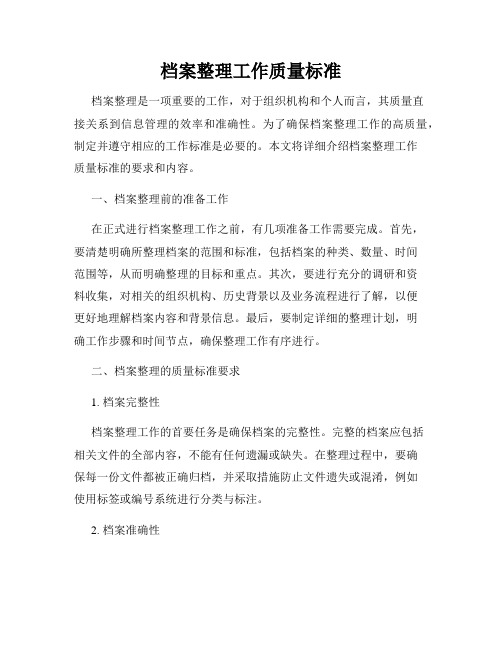 档案整理工作质量标准

档案整理是一项重要的工作，对于组织机构和个人而言，其质量直接关系到信息管理的效率和准确性。为了确保档案整理工作的高质量，制定并遵守相应的工作标准是必要的。本文将详细介绍档案整理工作质量标准的要求和内容。

一、档案整理前的准备工作

在正式进行档案整理工作之前，有几项准备工作需要完成。首先，要清楚明确所整理档案的范围和标准，包括档案的种类、数量、时间范围等，从而明确整理的目标和重点。其次，要进行充分的调研和资料收集，对相关的组织机构、历史背景以及业务流程进行了解，以便更好地理解档案内容和背景信息。最后，要制定详细的整理计划，明确工作步骤和时间节点，确保整理工作有序进行。

二、档案整理的质量标准要求

1. 档案完整性

档案整理工作的首要任务是确保档案的完整性。完整的档案应包括相关文件的全部内容，不能有任何遗漏或缺失。在整理过程中，要确保每一份文件都被正确归档，并采取措施防止文件遗失或混淆，例如使用标签或编号系统进行分类与标注。

2. 档案准确性